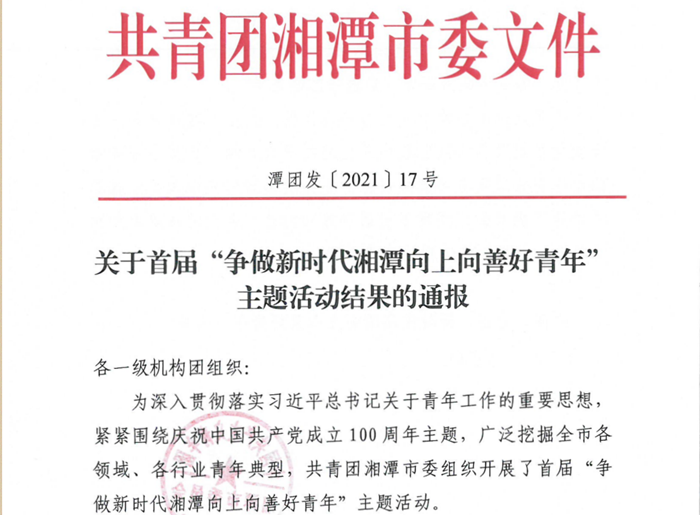 共青团湘潭市委文件

潭团发〔2021〕17号

关于首届“争做新时代湘潭向上向善好青年”主题活动结果的通报

各一级机构团组织:

为深入贯彻落实习近平总书记关于青年工作的重要思想，紧紧围绕庆祝中国共产党成立100周年主题，广泛挖掘全市各领域、各行业青年典型，共青团湘潭市委组织开展了首届“争做新时代湘潭向上向善好青年”主题活动。